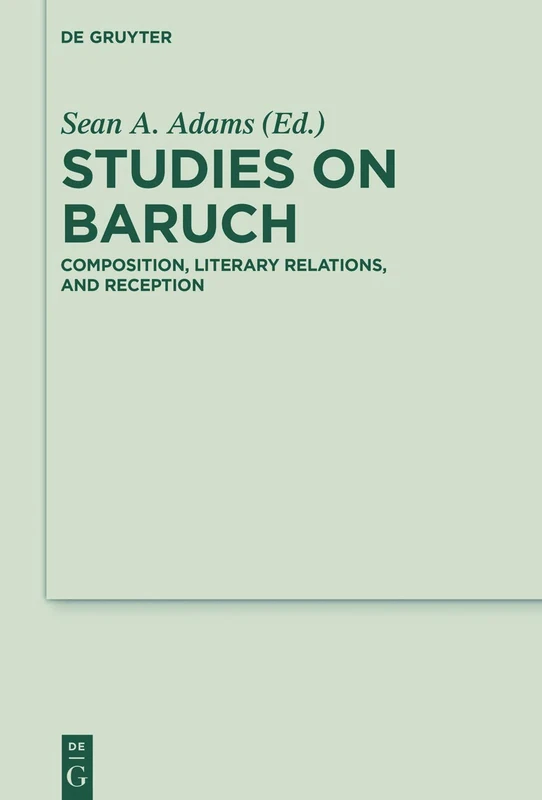 DE GRUYTER

Sean A. Adams (Ed.)

STUDIES ON BARUCH

COMPOSITION, LITERARY RELATIONS, AND RECEPTION

DE
G